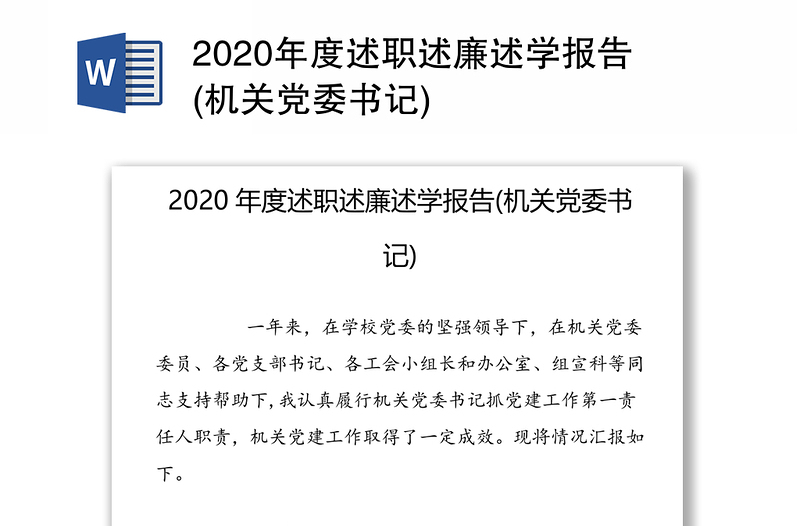 W

2020年度述职述廉述学报告(机关党委书记)

2020 年度述职述廉述学报告(机关党委书记)

一年来，在学校党委的坚强领导下，在机关党委委员、各党支部书记、各工会小组长和办公室、组宣科等同志支持帮助下，我认真履行机关党委书记抓党建工作第一责任人职责，机关党建工作取得了一定成效。现将情况汇报如下。